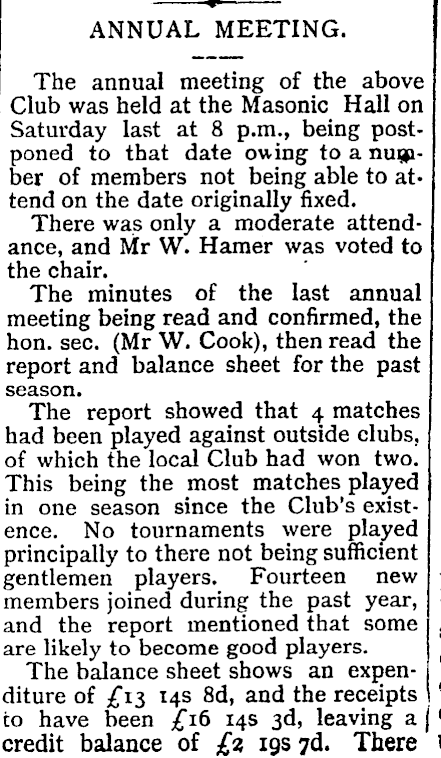 ANNUAL MEETING.

The annual meeting of the above Club was held at the Masonic Hall on Saturday last at 8 p.m., being postponed to that date owing to a number of members not being able to attend on the date originally fixed.

There was only a moderate attendance, and Mr W. Hamer was voted to the chair.

The minutes of the last annual meeting being read and confirmed, the hon. sec. (Mr W. Cook), then read the report and balance sheet for the past season.

The report showed that 4 matches had been played against outside clubs, of which the local Club had won two. This being the most matches played in one season since the Club's existence. No tournaments were played principally to there not being sufficient gentlemen players. Fourteen new members joined during the past year, and the report mentioned that some are likely to become good players.

The balance sheet shows an expenditure of £13 14s 8d, and the receipts to have been £16 14s 3d, leaving a credit balance of £2 19s 7d. There